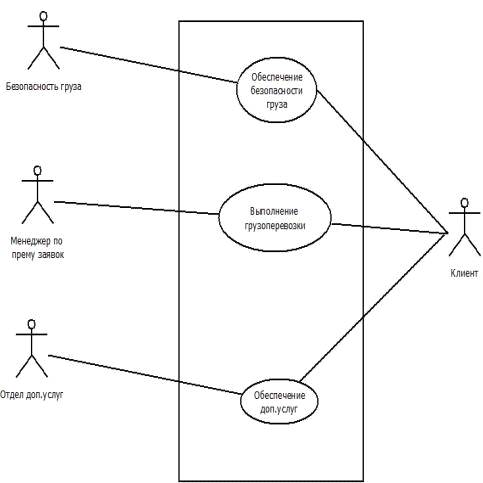 Безопасность груза

Обеспечение безопасности груза

Менеджер по прему заявок

Выполнение грузоперевозки

Клиент

Отдел доп.услуг

Обеспечение доп.услуг